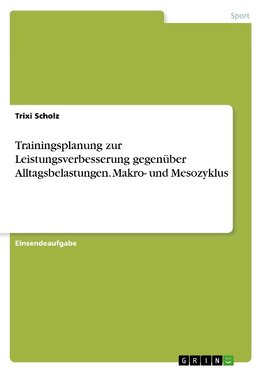 Sport

Trixi Scholz

Trainingsplanung zur Leistungsverbesserung gegenüber Alltagsbelastungen. Makro- und Mesozyklus

Einsendeaufgabe

GRIN